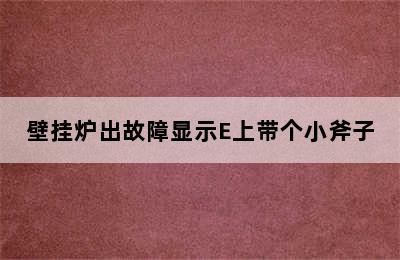 壁挂炉出故障显示E上带个小斧子